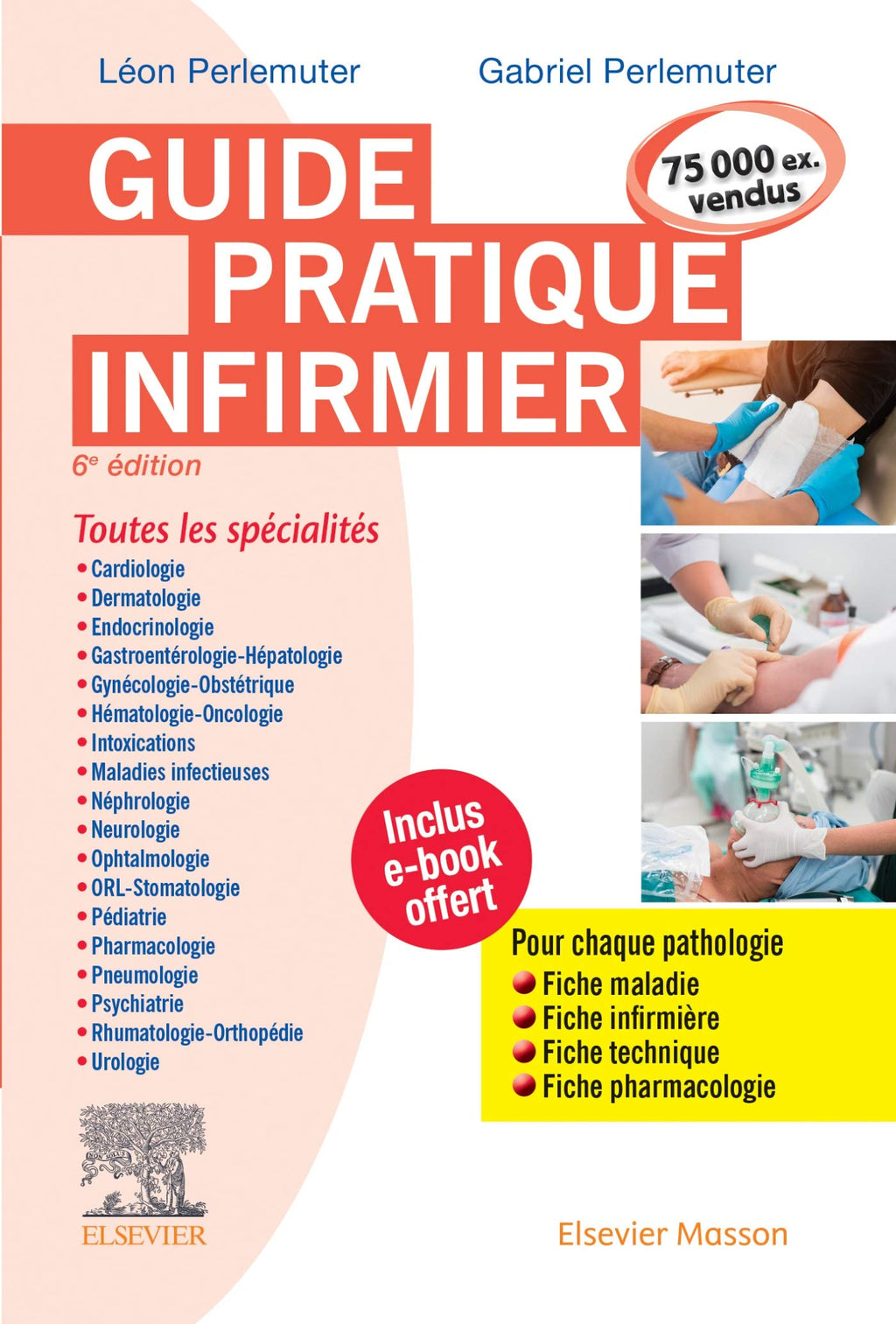 Léon Perlemuter Gabriel Perlemuter

GUIDE PRATIQUE INFIRMIER

75 000 ex. vendus

6e édition

Toutes les spécialités
• Cardiologie
• Dermatologie
• Endocrinologie
• Gastroentérologie-Hépatologie
• Gynécologie-Obstétrique
• Hématologie-Oncologie
• Intoxications
• Maladies infectieuses
• Néphrologie
• Neurologie
• Ophtalmologie
• ORL-Stomatologie
• Pédiatrie
• Pharmacologie
• Pneumologie
• Psychiatrie
• Rhumatologie-Orthopédie
• Urologie

Inclus e-book offert

Pour chaque pathologie
• Fiche maladie
• Fiche infirmière
• Fiche technique
• Fiche pharmacologie

ELSEVIER

Elsevier Masson